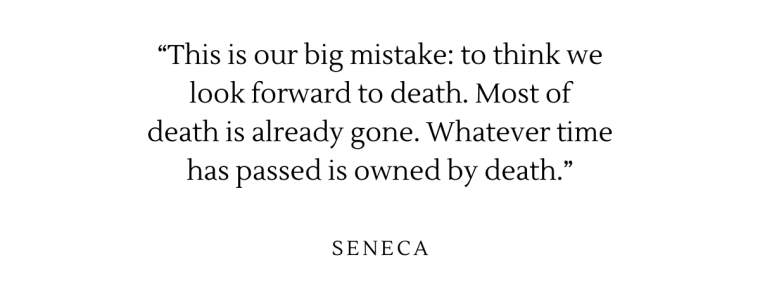 “This is our big mistake: to think we look forward to death. Most of death is already gone. Whatever time has passed is owned by death.”

SENECA